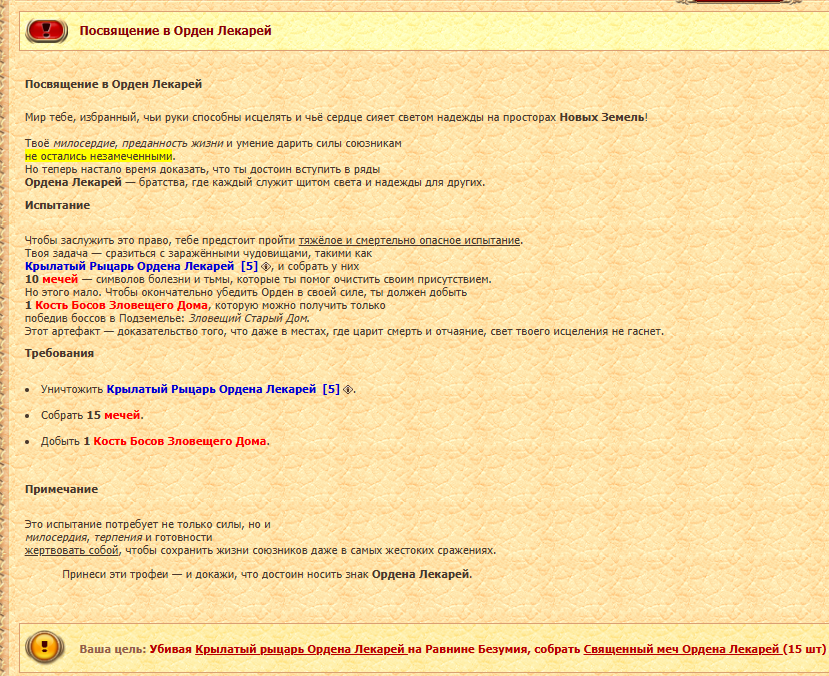 Посвящение в Орден Лекарей

Посвящение в Орден Лекарей

Мир тебе, избранный, чьи руки способны исцелять и чьё сердце сияет светом надежды на просторах Новых Земель!

Твоё милосердие, преданность жизни и умение дарить силы союзникам не остались незамеченными.
Но теперь настало время доказать, что ты достоин вступить в ряды Ордена Лекарей — братства, где каждый служит щитом света и надежды для других.

Испытание

Чтобы заслужить это право, тебе предстоит пройти тяжёлое и смертельно опасное испытание.
Твоя задача — сразиться с заражёнными чудовищами, такими как Крылатый Рыцарь Ордена Лекарей [5], и собрать у них 10 мечей — символов болезни и тьмы, которые ты помог очистить своим присутствием.
Но этого мало. Чтобы окончательно убедить Орден в своей силе, ты должен добыть 1 Кость Босов Зловещего Дома, которую можно получить только победив боссов в Подземелье: Зловещий Старый Дом.
Этот артефакт — доказательство того, что даже в местах, где царит смерть и отчаяние, свет твоего исцеления не гаснет.

Требования

• Уничтожить Крылатый Рыцарь Ордена Лекарей [5].

• Собрать 15 мечей.

• Добыть 1 Кость Босов Зловещего Дома.

Примечание

Это испытание потребует не только силы, но и милосердия, терпения и готовности жертвовать собой, чтобы сохранить жизни союзников даже в самых жестоких сражениях.

Принеси эти трофеи — и докажи, что достоин носить знак Ордена Лекарей.

Ваша цель: Убивая Крылатый рыцарь Ордена Лекарей на Равнине Безумия, собрать Священный меч Ордена Лекарей (15 шт)